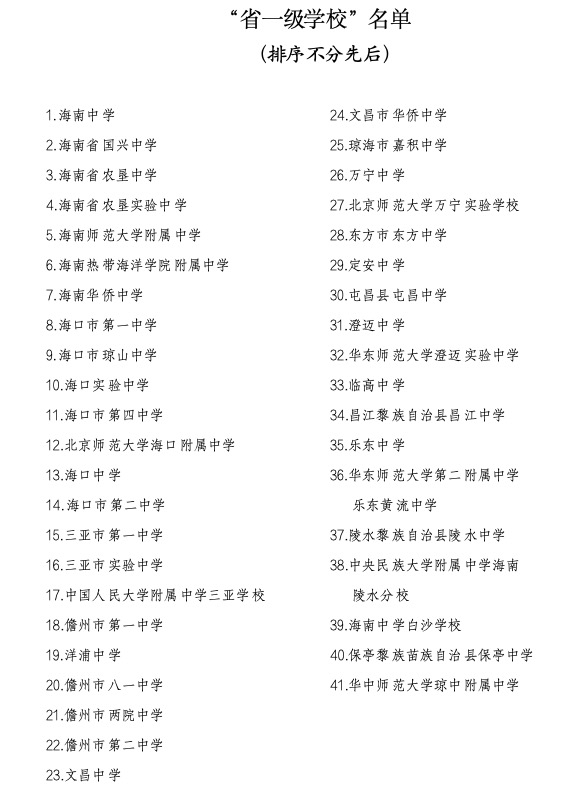 “省一级学校”名单

（排序不分先后）

1.海南中学
2.海南省国兴中学
3.海南省农垦中学
4.海南省农垦实验中学
5.海南师范大学附属中学
6.海南热带海洋学院附属中学
7.海南华侨中学
8.海口市第一中学
9.海口市琼山中学
10.海口实验中学
11.海口市第四中学
12.北京师范大学海口附属中学
13.海口中学
14.海口市第二中学
15.三亚市第一中学
16.三亚市实验中学
17.中国人民大学附属中学三亚学校
18.儋州市第一中学
19.洋浦中学
20.儋州市八一中学
21.儋州市两院中学
22.儋州市第二中学
23.文昌中学

24.文昌市华侨中学
25.琼海市嘉积中学
26.万宁中学
27.北京师范大学万宁实验学校
28.东方市东方中学
29.定安中学
30.屯昌县屯昌中学
31.澄迈中学
32.华东师范大学澄迈实验中学
33.临高中学
34.昌江黎族自治县昌江中学
35.乐东中学
36.华东师范大学第二附属中学乐东黄流中学
37.陵水黎族自治县陵水中学
38.中央民族大学附属中学海南陵水分校
39.海南中学白沙学校
40.保亭黎族苗族自治县保亭中学
41.华中师范大学琼中附属中学